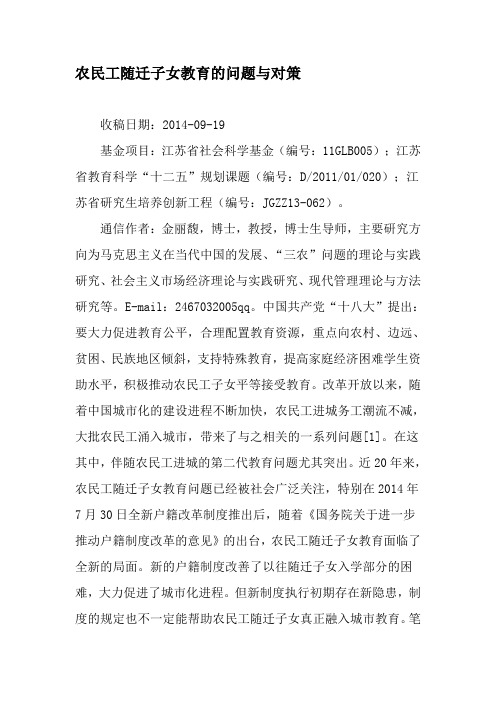 农民工随迁子女教育的问题与对策

收稿日期：2014-09-19

基金项目：江苏省社会科学基金（编号：11GLB005）；江苏省教育科学“十二五”规划课题（编号：D/2011/01/020）；江苏省研究生培养创新工程（编号：JGZZ13-062）。

通信作者：金丽馥，博士，教授，博士生导师，主要研究方向为马克思主义在当代中国的发展、“三农”问题的理论与实践研究、社会主义市场经济理论与实践研究、现代管理理论与方法研究等。E-mail：2467032005qq。中国共产党“十八大”提出：要大力促进教育公平，合理配置教育资源，重点向农村、边远、贫困、民族地区倾斜，支持特殊教育，提高家庭经济困难学生资助水平，积极推动农民工子女平等接受教育。改革开放以来，随着中国城市化的建设进程不断加快，农民工进城务工潮流不减，大批农民工涌入城市，带来了与之相关的一系列问题[1]。在这其中，伴随农民工进城的第二代教育问题尤其突出。近20年来，农民工随迁子女教育问题已经被社会广泛关注，特别在2014年7月30日全新户籍改革制度推出后，随着《国务院关于进一步推动户籍制度改革的意见》的出台，农民工随迁子女教育面临了全新的局面。新的户籍制度改善了以往随迁子女入学部分的困难，大力促进了城市化进程。但新制度执行初期存在新隐患，制度的规定也不一定能帮助农民工随迁子女真正融入城市教育。笔